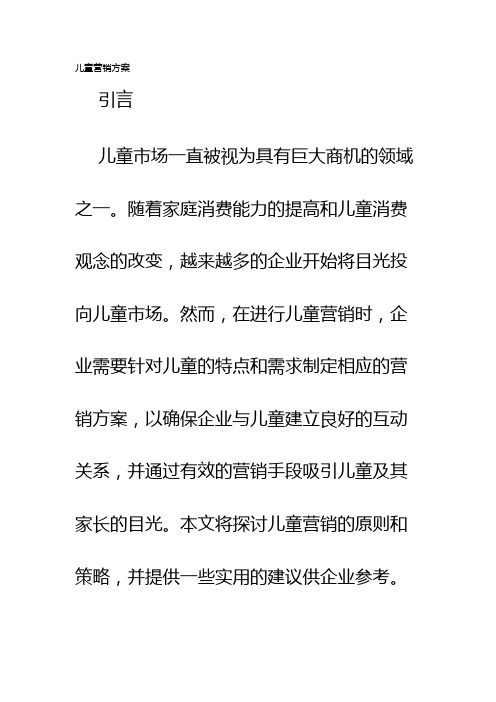 儿童营销方案

引言

儿童市场一直被视为具有巨大商机的领域之一。随着家庭消费能力的提高和儿童消费观念的改变，越来越多的企业开始将目光投向儿童市场。然而，在进行儿童营销时，企业需要针对儿童的特点和需求制定相应的营销方案，以确保企业与儿童建立良好的互动关系，并通过有效的营销手段吸引儿童及其家长的目光。本文将探讨儿童营销的原则和策略，并提供一些实用的建议供企业参考。